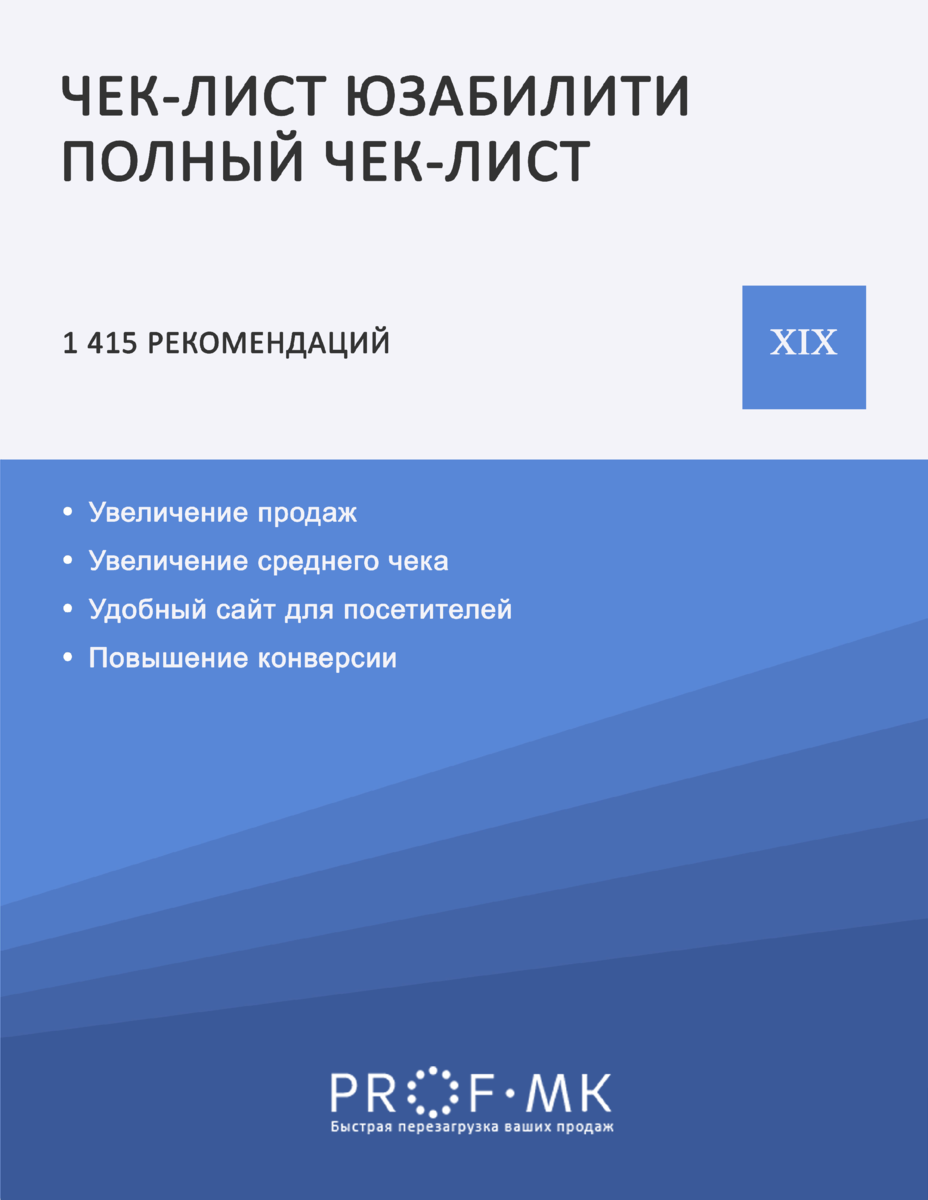 ЧЕК-ЛИСТ ЮЗАБИЛИТИ
ПОЛНЫЙ ЧЕК-ЛИСТ

1 415 РЕКОМЕНДАЦИЙ

XIX

• Увеличение продаж
• Увеличение среднего чека
• Удобный сайт для посетителей
• Повышение конверсии

PROF·MK
Быстрая перезагрузка ваших продаж